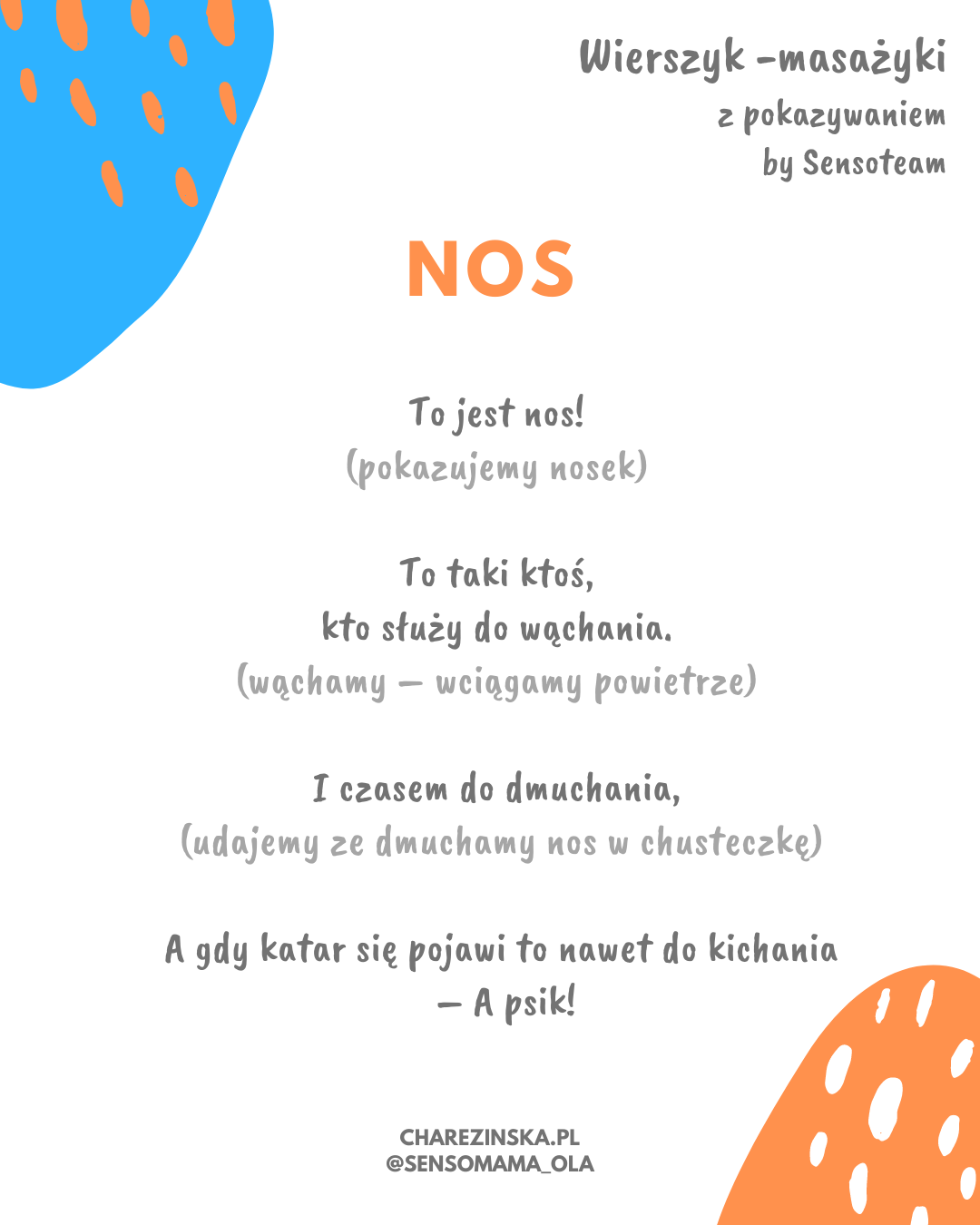 Wierszyk -masażyki
z pokazywaniem
by Sensoteam

NOS

To jest nos!
(pokazujemy nosek)

To taki ktoś,
kto służy do wąchania.
(wąchamy – wciągamy powietrze)

I czasem do dmuchania,
(udajemy ze dmuchamy nos w chusteczkę)

A gdy katar się pojawi to nawet do kichania
– A psik!

CHAREZINSKA.PL
@SENSOMAMA_OLA